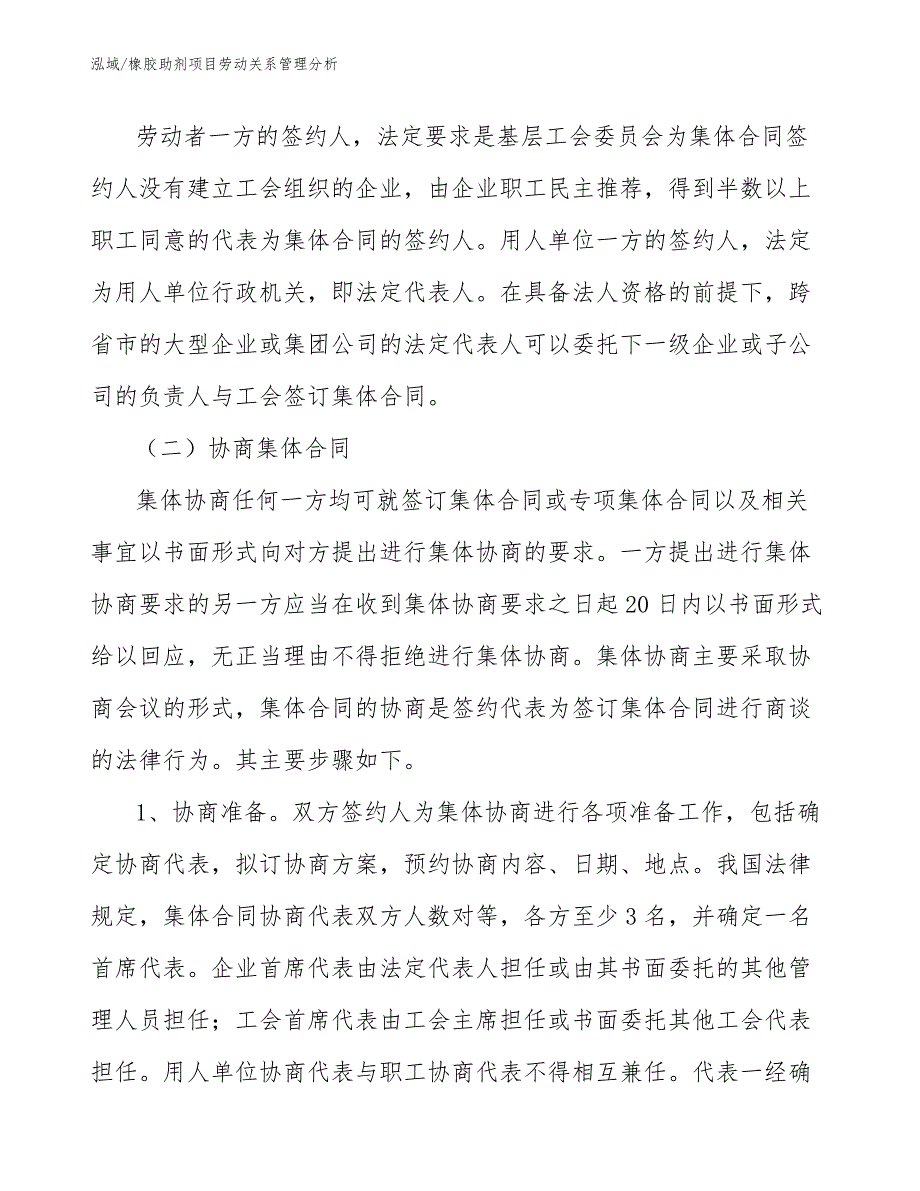 泓域/橡胶助剂项目劳动关系管理分析

劳动者一方的签约人，法定要求是基层工会委员会为集体合同签约人没有建立工会组织的企业，由企业职工民主推荐，得到半数以上职工同意的代表为集体合同的签约人。用人单位一方的签约人，法定为用人单位行政机关，即法定代表人。在具备法人资格的前提下，跨省市的大型企业或集团公司的法定代表人可以委托下一级企业或子公司的负责人与工会签订集体合同。

（二）协商集体合同

集体协商任何一方均可就签订集体合同或专项集体合同以及相关事宜以书面形式向对方提出进行集体协商的要求。一方提出进行集体协商要求的另一方应当在收到集体协商要求之日起20日内以书面形式给以回应，无正当理由不得拒绝进行集体协商。集体协商主要采取协商会议的形式，集体合同的协商是签约代表为签订集体合同进行商谈的法律行为。其主要步骤如下。

1、协商准备。双方签约人为集体协商进行各项准备工作，包括确定协商代表，拟订协商方案，预约协商内容、日期、地点。我国法律规定，集体合同协商代表双方人数对等，各方至少3名，并确定一名首席代表。企业首席代表由法定代表人担任或由其书面委托的其他管理人员担任；工会首席代表由工会主席担任或书面委托其他工会代表担任。用人单位协商代表与职工协商代表不得相互兼任。代表一经确